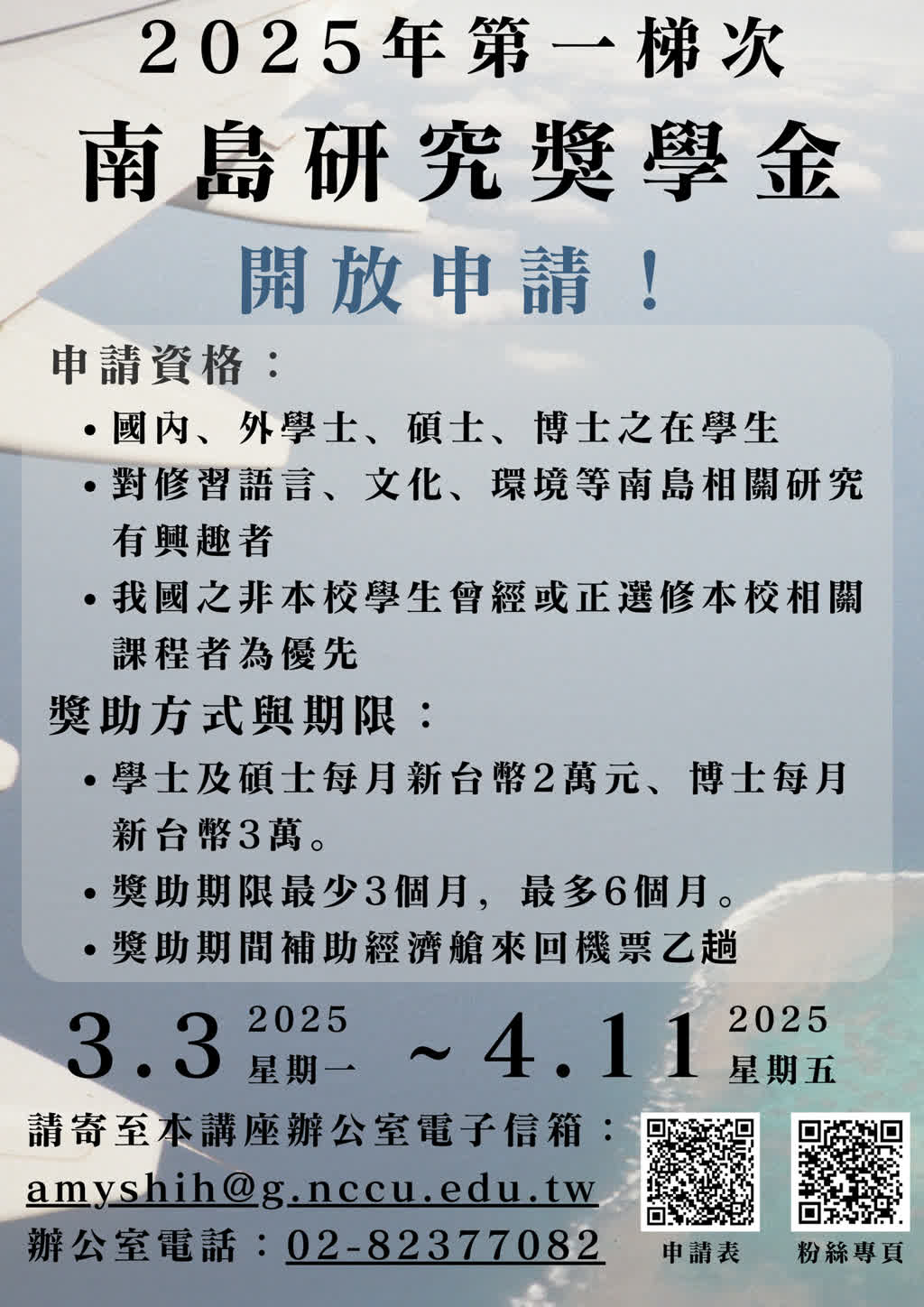 2025年第一梯次

南島研究獎學金

開放申請！

申請資格：

• 國內、外學士、碩士、博士之在學生
• 對修習語言、文化、環境等南島相關研究有興趣者
• 我國之非本校學生曾經或正選修本校相關課程者為優先

獎助方式與期限：

• 學士及碩士每月新台幣2萬元、博士每月新台幣3萬。
• 獎助期限最少3個月，最多6個月。
• 獎助期間補助經濟艙來回機票乙趟

3.3 2025 星期一 ~ 4.11 2025 星期五

請寄至本講座辦公室電子信箱：
amyshih@g.nccu.edu.tw
辦公室電話：02-82377082

申請表

粉絲專頁